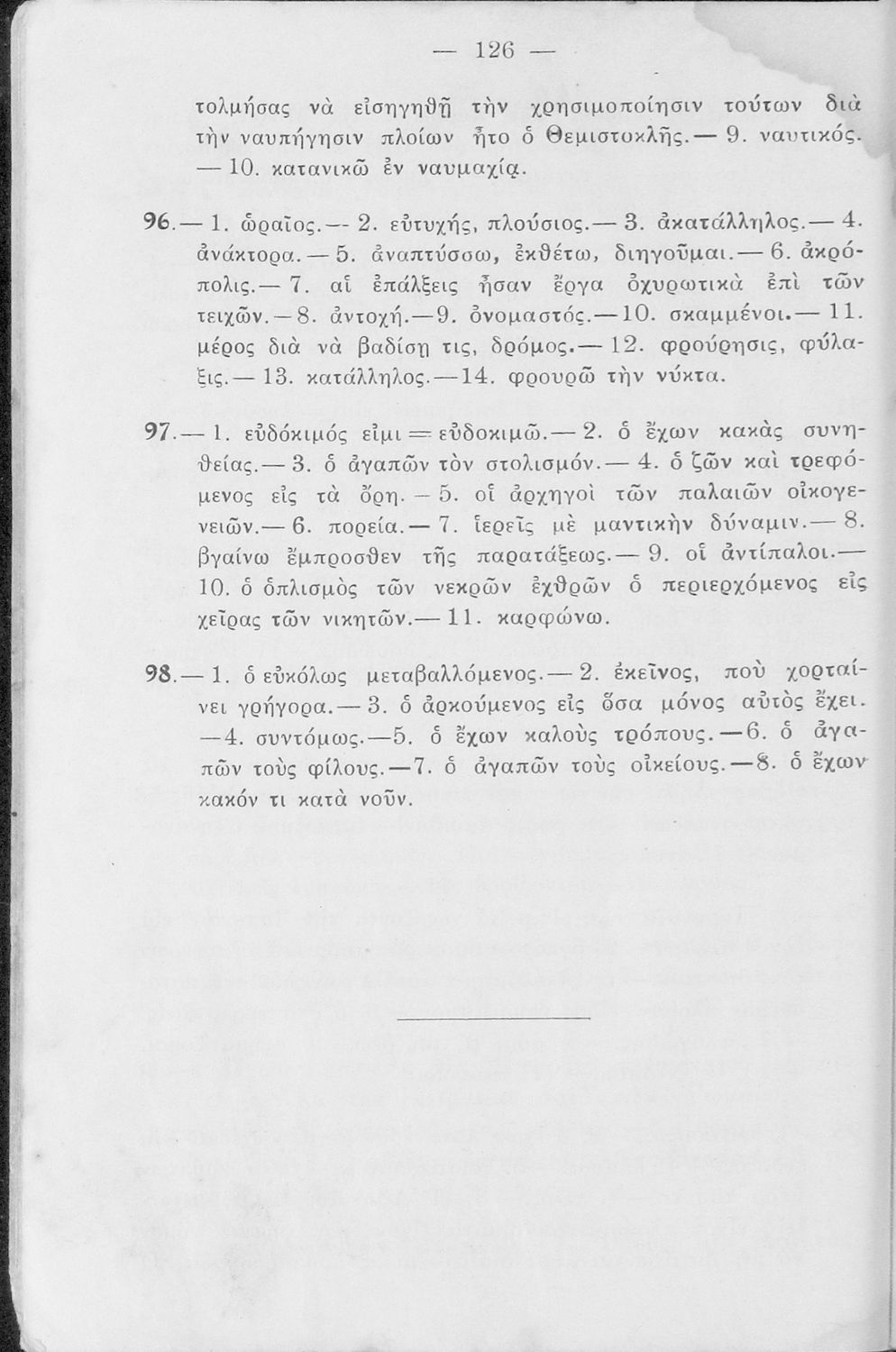 — 126 —

τολμήσας νὰ εἰσηγηθῇ τὴν χρησιμοποίησιν τούτων διὰ τὴν ναυπήγησιν πλοίων ἦτο ὁ Θεμιστοκλῆς.— 9. ναυτικός. — 10. κατανικῶ ἐν ναυμαχίᾳ.

96.— 1. ὡραῖος.— 2. εὐτυχής, πλούσιος.— 3. ἀκατάλληλος.— 4. ἀνάκτορα.— 5. ἀναπτύσσω, ἐκθέτω, διηγοῦμαι.— 6. ἀκρόπολις.— 7. αἱ ἐπάλξεις ἦσαν ἔργα ὀχυρωτικὰ ἐπὶ τῶν τειχῶν.— 8. ἀντοχή.— 9. ὀνομαστός.— 10. σκαμμένοι.— 11. μέρος διὰ νὰ βαδίσῃ τις, δρόμος.— 12. φρούρησις, φύλαξις.— 13. κατάλληλος.— 14. φρουρῶ τὴν νύκτα.

97.— 1. εὐδόκιμός εἰμι = εὐδοκιμῶ.— 2. ὁ ἔχων κακὰς συνηθείας.— 3. ὁ ἀγαπῶν τὸν στολισμόν.— 4. ὁ ζῶν καὶ τρεφόμενος εἰς τὰ ὄρη.— 5. οἱ ἀρχηγοὶ τῶν παλαιῶν οἰκογενειῶν.— 6. πορεία.— 7. ἱερεῖς μὲ μαντικὴν δύναμιν.— 8. βγαίνω ἔμπροσθεν τῆς παρατάξεως.— 9. οἱ ἀντίπαλοι.— 10. ὁ ὁπλισμὸς τῶν νεκρῶν ἐχθρῶν ὁ περιερχόμενος εἰς χεῖρας τῶν νικητῶν.— 11. καρφώνω.

98.— 1. ὁ εὐκόλως μεταβαλλόμενος.— 2. ἐκεῖνος, ποὺ χορταίνει γρήγορα.— 3. ὁ ἀρκούμενος εἰς ὅσα μόνος αὐτὸς ἔχει. — 4. συντόμως.— 5. ὁ ἔχων καλοὺς τρόπους.— 6. ὁ ἀγαπῶν τοὺς φίλους.— 7. ὁ ἀγαπῶν τοὺς οἰκείους.— 8. ὁ ἔχων κακόν τι κατὰ νοῦν.